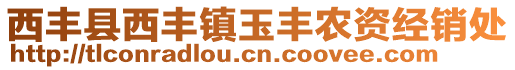 西丰县西丰镇玉丰农资经销处
http://tlconradlou.cn.coovee.com